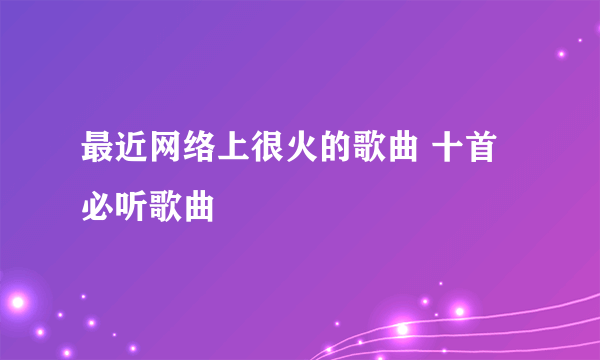 最近网络上很火的歌曲 十首必听歌曲